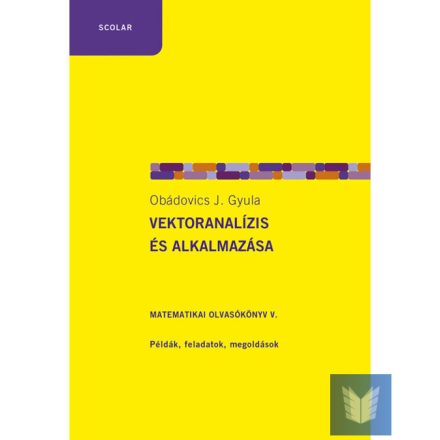 SCOLAR

Obádovics J. Gyula
VEKTORANALÍZIS ÉS ALKALMAZÁSA

MATEMATIKAI OLVASÓKÖNYV V.

Példák, feladatok, megoldások